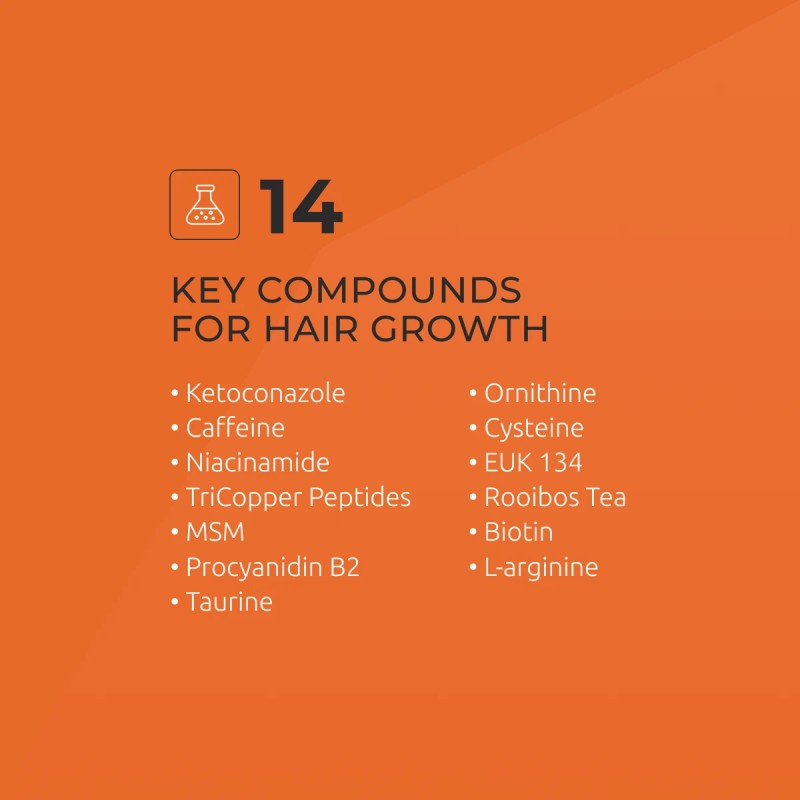 14

KEY COMPOUNDS
FOR HAIR GROWTH

• Ketoconazole
• Caffeine
• Niacinamide
• TriCopper Peptides
• MSM
• Procyanidin B2
• Taurine

• Ornithine
• Cysteine
• EUK 134
• Rooibos Tea
• Biotin
• L-arginine